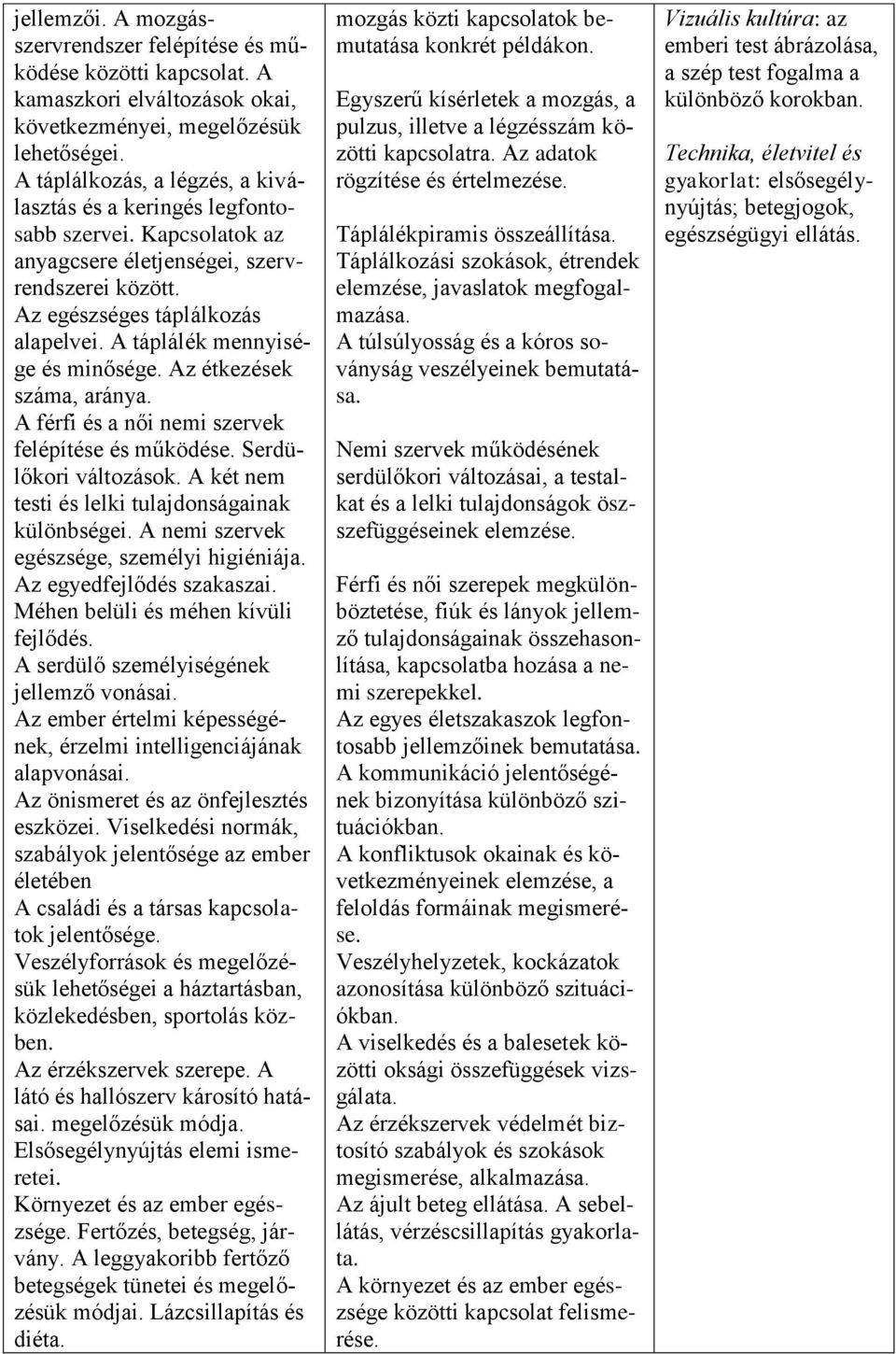 jellemzői. A mozgásszervrendszer felépítése és működése közötti kapcsolat. A kamaszkori elváltozások okai, következményei, megelőzésük lehetőségei.
A táplálkozás, a légzés, a kiválasztás és a keringés legfontosabb szervei. Kapcsolatok az anyagcsere életjenségei, szervrendszerei között.
Az egészséges táplálkozás alapelvei. A táplálék mennyisége és minősége. Az étkezések száma, aránya.
A férfi és a női nemi szervek felépítése és működése. Serdülőkori változások. A két nem testi és lelki tulajdonságainak különbségei. A nemi szervek egészsége, személyi higiéniája.
Az egyedfejlődés szakaszai. Méhen belüli és méhen kívüli fejlődés.
A serdülő személyiségének jellemző vonásai.
Az ember értelmi képességének, érzelmi intelligenciájának alapvonásai.
Az önismeret és az önfejlesztés eszközei. Viselkedési normák, szabályok jelentősége az ember életében
A családi és a társas kapcsolatok jelentősége.
Veszélyforrások és megelőzésük lehetőségei a háztartásban, közlekedésben, sportolás közben.
Az érzékszervek szerepe. A látó és hallószerv károsító hatásai. megelőzésük módja.
Elsősegélynyújtás elemi ismeretei.
Környezet és az ember egészsége. Fertőzés, betegség, járvány. A leggyakoribb fertőző betegségek tünetei és megelőzésük módjai. Lázcsillapítás és diéta.

mozgás közti kapcsolatok bemutatása konkrét példákon.
Egyszerű kísérletek a mozgás, a pulzus, illetve a légzésszám közötti kapcsolatra. Az adatok rögzítése és értelmezése.

Táplálékpiramis összeállítása.
Táplálkozási szokások, étrendek elemzése, javaslatok megfogalmazása.
A túlsúlyosság és a kóros soványság veszélyeinek bemutatása.

Nemi szervek működésének serdülőkori változásai, a testalkat és a lelki tulajdonságok összefüggéseinek elemzése.

Férfi és női szerepek megkülönböztetése, fiúk és lányok jellemző tulajdonságainak összehasonlítása, kapcsolatba hozása a nemi szerepekkel.
Az egyes életszakaszok legfontosabb jellemzőinek bemutatása.
A kommunikáció jelentőségének bizonyítása különböző szituációkban.
A konfliktusok okainak és következményeinek elemzése, a feloldás formáinak megismerése.
Veszélyhelyzetek, kockázatok azonosítása különböző szituációkban.
A viselkedés és a balesetek közötti oksági összefüggések vizsgálata.
Az érzékszervek védelmét biztosító szabályok és szokások megismerése, alkalmazása.
Az ájult beteg ellátása. A sebellátás, vérzéscsillapítás gyakorlata.
A környezet és az ember egészsége közötti kapcsolat felismerése.

Vizuális kultúra: az emberi test ábrázolása, a szép test fogalma a különböző korokban.
Technika, életvitel és gyakorlat: elsősegélynyújtás; betegjogok, egészségügyi ellátás.